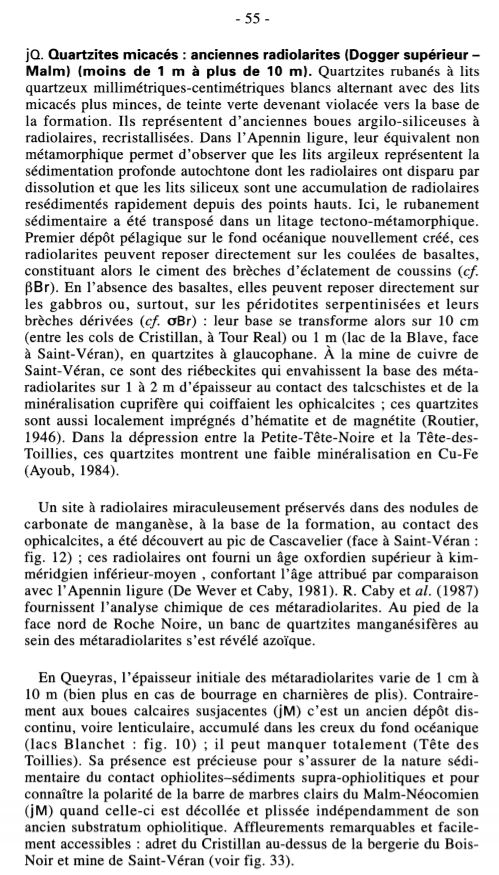 - 55 -

jQ. Quartzites micacés : anciennes radiolarites (Dogger supérieur – Malm) (moins de 1 m à plus de 10 m). Quartzites rubanés à lits quartzeux millimétriques-centimétriques blancs alternant avec des lits micacés plus minces, de teinte verte devenant violacée vers la base de la formation. Ils représentent d'anciennes boues argilo-siliceuses à radiolaires, recristallisées. Dans l'Apennin ligure, leur équivalent non métamorphique permet d'observer que les lits argileux représentent la sédimentation profonde autochtone dont les radiolaires ont disparu par dissolution et que les lits siliceux sont une accumulation de radiolaires resédimentés rapidement depuis des points hauts. Ici, le rubanement sédimentaire a été transposé dans un litage tectono-métamorphique. Premier dépôt pélagique sur le fond océanique nouvellement créé, ces radiolarites peuvent reposer directement sur les coulées de basaltes, constituant alors le ciment des brèches d'éclatement de coussins (cf. βBr). En l'absence des basaltes, elles peuvent reposer directement sur les gabbros ou, surtout, sur les péridotites serpentinisées et leurs brèches dérivées (cf. σBr) : leur base se transforme alors sur 10 cm (entre les cols de Cristillan, à Tour Real) ou 1 m (lac de la Blave, face à Saint-Véran), en quartzites à glaucophane. À la mine de cuivre de Saint-Véran, ce sont des riébeckites qui envahissent la base des métaradiolarites sur 1 à 2 m d'épaisseur au contact des talcschistes et de la minéralisation cuprifère qui coiffaient les ophicalcites ; ces quartzites sont aussi localement imprégnés d'hématite et de magnétite (Routier, 1946). Dans la dépression entre la Petite-Tête-Noire et la Tête-des-Toillies, ces quartzites montrent une faible minéralisation en Cu-Fe (Ayoub, 1984).

Un site à radiolaires miraculeusement préservés dans des nodules de carbonate de manganèse, à la base de la formation, au contact des ophicalcites, a été découvert au pic de Cascavelier (face à Saint-Véran : fig. 12) ; ces radiolaires ont fourni un âge oxfordien supérieur à kimméridgien inférieur-moyen , confortant l'âge attribué par comparaison avec l'Apennin ligure (De Wever et Caby, 1981). R. Caby et al. (1987) fournissent l'analyse chimique de ces métaradiolarites. Au pied de la face nord de Roche Noire, un banc de quartzites manganésifères au sein des métaradiolarites s'est révélé azoïque.

En Queyras, l'épaisseur initiale des métaradiolarites varie de 1 cm à 10 m (bien plus en cas de bourrage en charnières de plis). Contrairement aux boues calcaires susjacentes (jM) c'est un ancien dépôt discontinu, voire lenticulaire, accumulé dans les creux du fond océanique (lacs Blanchet : fig. 10) ; il peut manquer totalement (Tête des Toillies). Sa présence est précieuse pour s'assurer de la nature sédimentaire du contact ophiolites–sédiments supra-ophiolitiques et pour connaître la polarité de la barre de marbres clairs du Malm-Néocomien (jM) quand celle-ci est décollée et plissée indépendamment de son ancien substratum ophiolitique. Affleurements remarquables et facilement accessibles : adret du Cristillan au-dessus de la bergerie du Bois-Noir et mine de Saint-Véran (voir fig. 33).